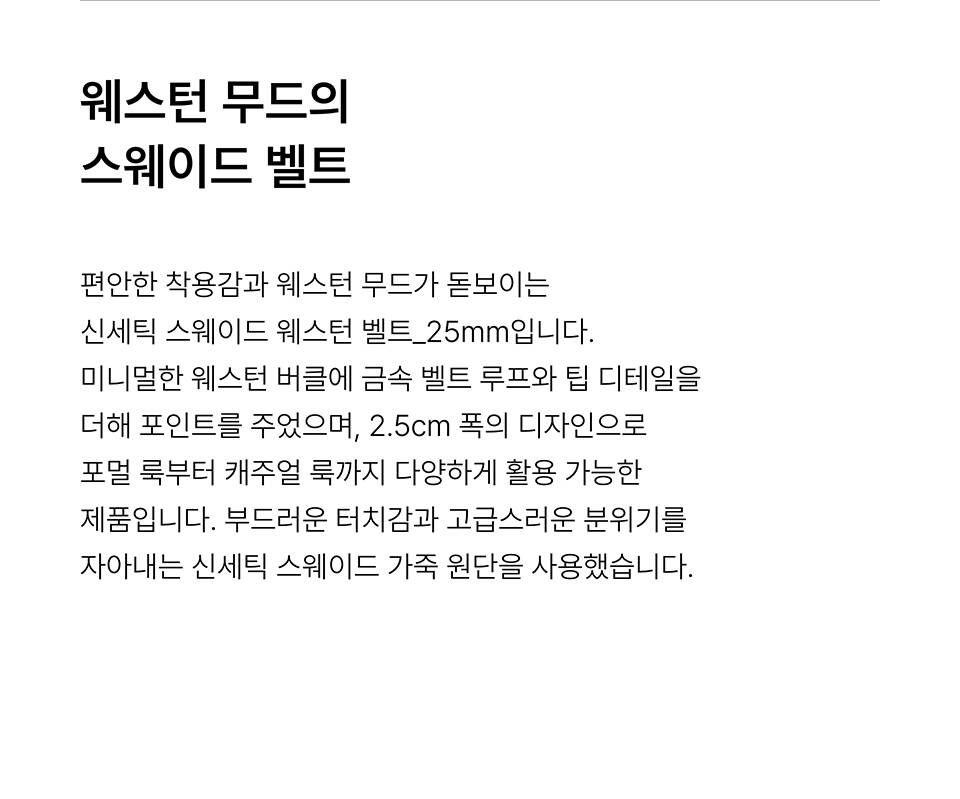 웨스턴 무드의
스웨이드 벨트

편안한 착용감과 웨스턴 무드가 돋보이는 신세틱 스웨이드 웨스턴 벨트_25mm입니다. 미니멀한 웨스턴 버클에 금속 벨트 루프와 팁 디테일을 더해 포인트를 주었으며, 2.5cm 폭의 디자인으로 포멀 룩부터 캐주얼 룩까지 다양하게 활용 가능한 제품입니다. 부드러운 터치감과 고급스러운 분위기를 자아내는 신세틱 스웨이드 가죽 원단을 사용했습니다.